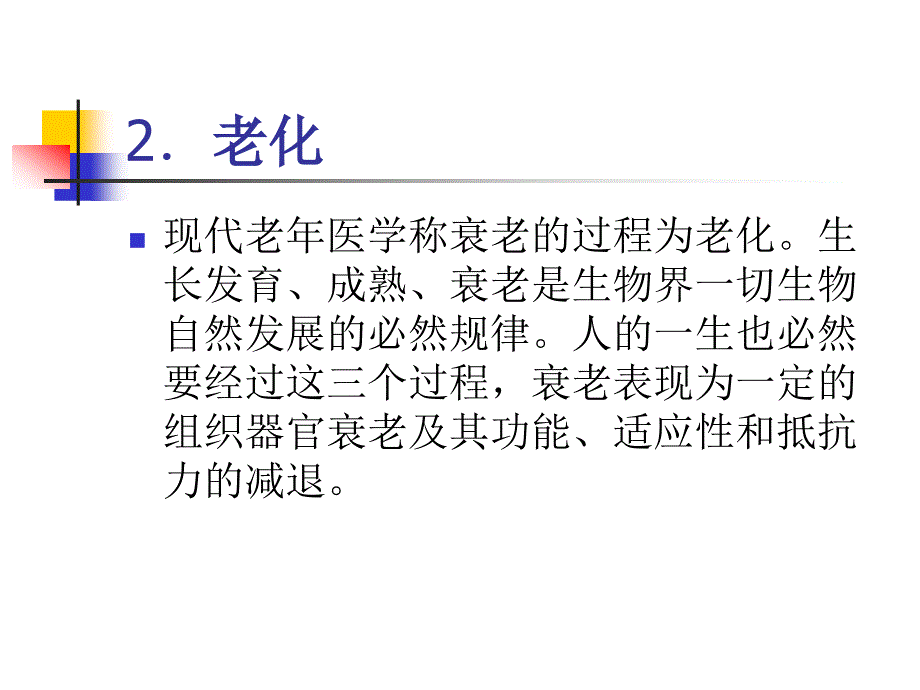 2．老化

现代老年医学称衰老的过程为老化。生长发育、成熟、衰老是生物界一切生物自然发展的必然规律。人的一生也必然要经过这三个过程，衰老表现为一定的组织器官衰老及其功能、适应性和抵抗力的减退。